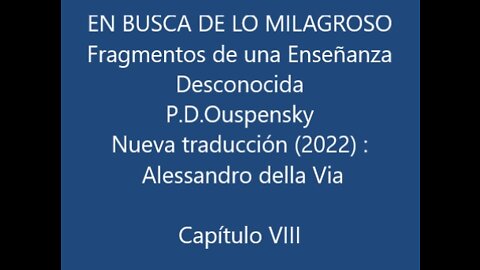 EN BUSCA DE LO MILAGROSO
Fragmentos de una Enseñanza Desconocida
P.D.Ouspensky
Nueva traducción (2022) :
Alessandro della Via

Capítulo VIII